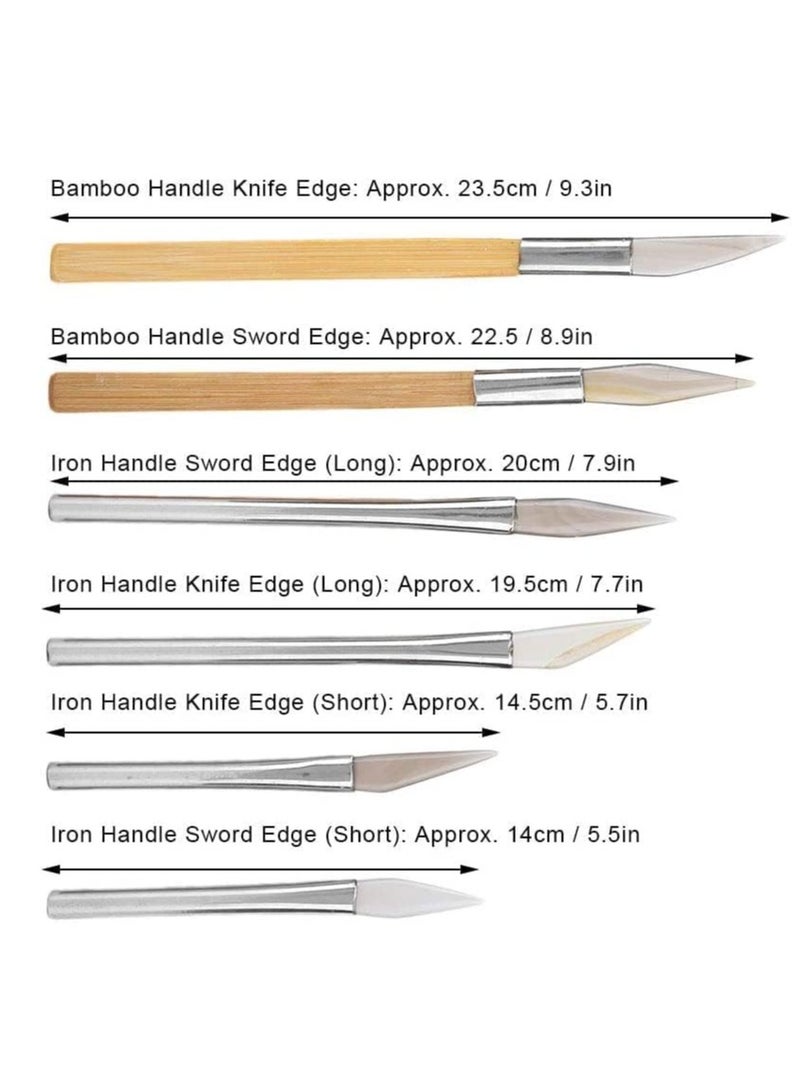 Bamboo Handle Knife Edge: Approx. 23.5cm / 9.3in

Bamboo Handle Sword Edge: Approx. 22.5 / 8.9in

Iron Handle Sword Edge (Long): Approx. 20cm / 7.9in

Iron Handle Knife Edge (Long): Approx. 19.5cm / 7.7in

Iron Handle Knife Edge (Short): Approx. 14.5cm / 5.7in

Iron Handle Sword Edge (Short): Approx. 14cm / 5.5in